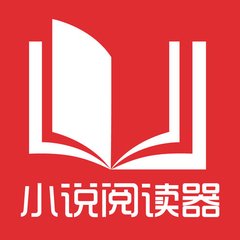 小说阅读器